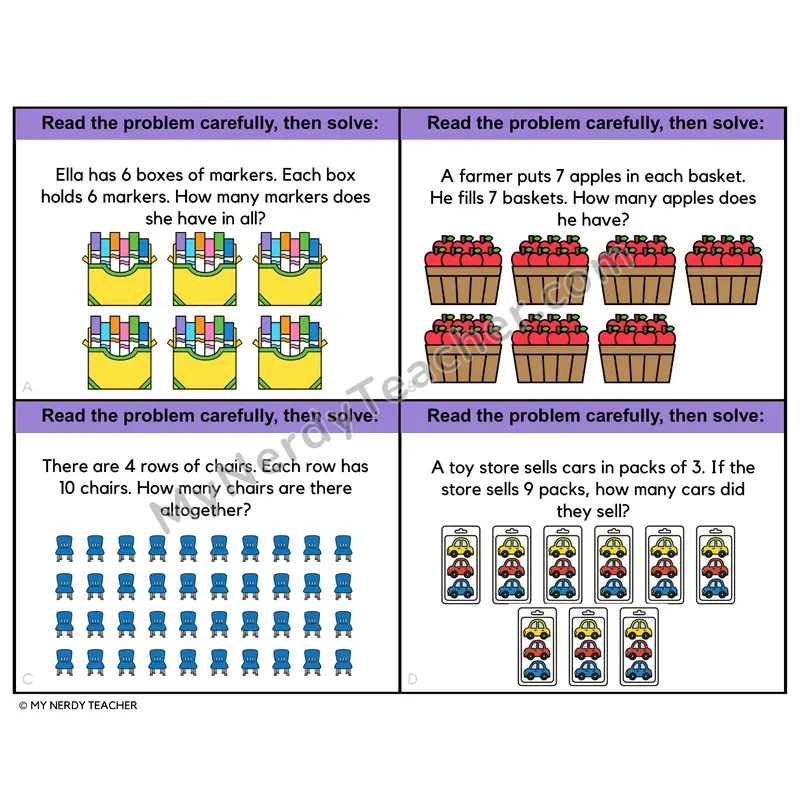 Read the problem carefully, then solve:

Ella has 6 boxes of markers. Each box holds 6 markers. How many markers does she have in all?

A

Read the problem carefully, then solve:

A farmer puts 7 apples in each basket. He fills 7 baskets. How many apples does he have?

B

Read the problem carefully, then solve:

There are 4 rows of chairs. Each row has 10 chairs. How many chairs are there altogether?

C

Read the problem carefully, then solve:

A toy store sells cars in packs of 3. If the store sells 9 packs, how many cars did they sell?

D

© MY NERDY TEACHER

MyNerdyTeacher.com